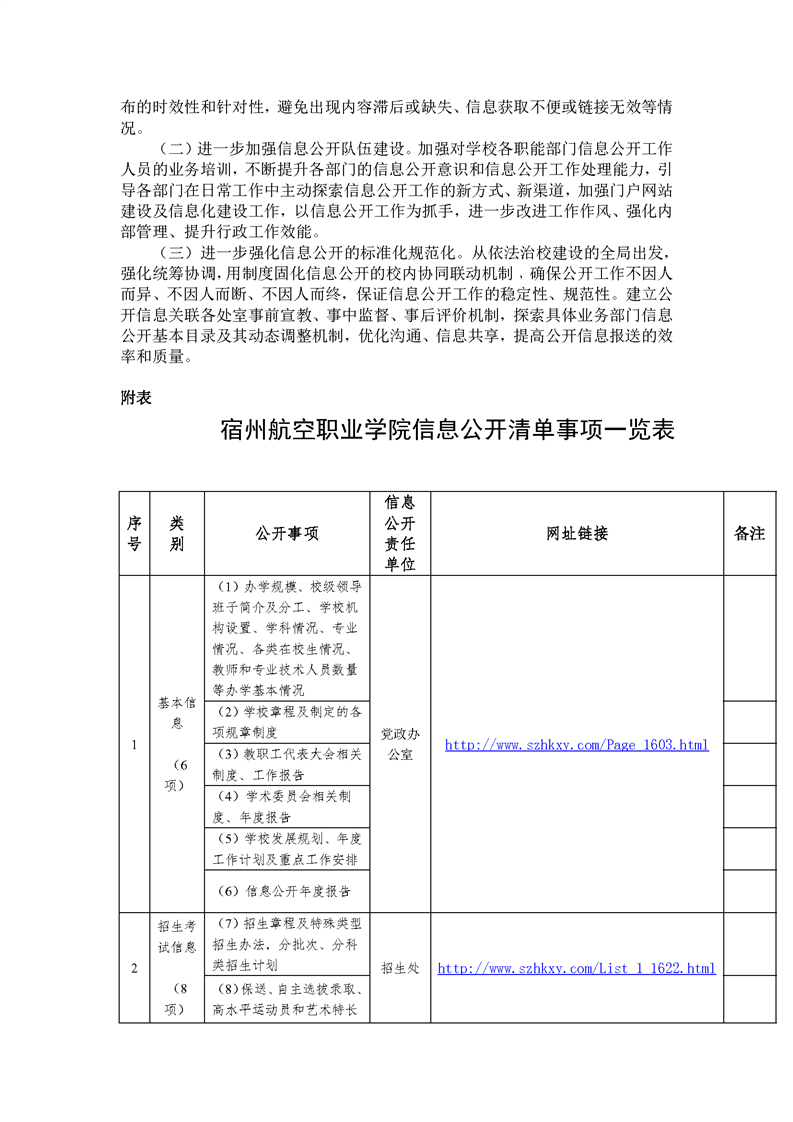 布的时效性和针对性，避免出现内容滞后或缺失、信息获取不便或链接无效等情况。

（二）进一步加强信息公开队伍建设。加强对学校各职能部门信息公开工作人员的业务培训，不断提升各部门的信息公开意识和信息公开工作处理能力，引导各部门在日常工作中主动探索信息公开工作的新方式、新渠道，加强门户网站建设及信息化建设工作，以信息公开工作为抓手，进一步改进工作作风、强化内部管理、提升行政工作效能。

（三）进一步强化信息公开的标准化规范化。从依法治校建设的全局出发，强化统筹协调，用制度固化信息公开的校内协同联动机制，确保公开工作不因人而异、不因人而断、不因人而终，保证信息公开工作的稳定性、规范性。建立公开信息关联各处室事前宣教、事中监督、事后评价机制，探索具体业务部门信息公开基本目录及其动态调整机制，优化沟通、信息共享，提高公开信息报送的效率和质量。

附表

宿州航空职业学院信息公开清单事项一览表

| 序号 | 类别 | 公开事项 | 信息公开责任单位 | 网址链接 | 备注 |
|---|---|---|---|---|---|
| 1 | 基本信息（6项） | （1）办学规模、校级领导班子简介及分工、学校机构设置、学科情况、专业情况、各类在校生情况、教师和专业技术人员数量等办学基本情况 | 党政办公室 | http://www.szhkxy.com/Page_1603.html | |
| | | （2）学校章程及制定的各项规章制度 | | | |
| | | （3）教职工代表大会相关制度、工作报告 | | | |
| | | （4）学术委员会相关制度、年度报告 | | | |
| | | （5）学校发展规划、年度工作计划及重点工作安排 | | | |
| | | （6）信息公开年度报告 | | | |
| 2 | 招生考试信息（8项） | （7）招生章程及特殊类型招生办法，分批次、分科类招生计划 | 招生处 | http://www.szhkxy.com/List_1_1622.html | |
| | | （8）保送、自主选拔录取、高水平运动员和艺术特长 | | | |